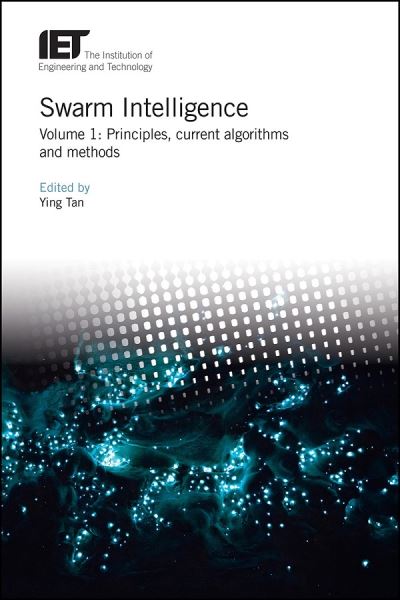 IET The Institution of Engineering and Technology

Swarm Intelligence

Volume 1: Principles, current algorithms and methods

Edited by
Ying Tan